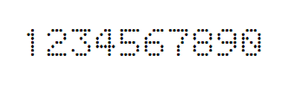 1234567890